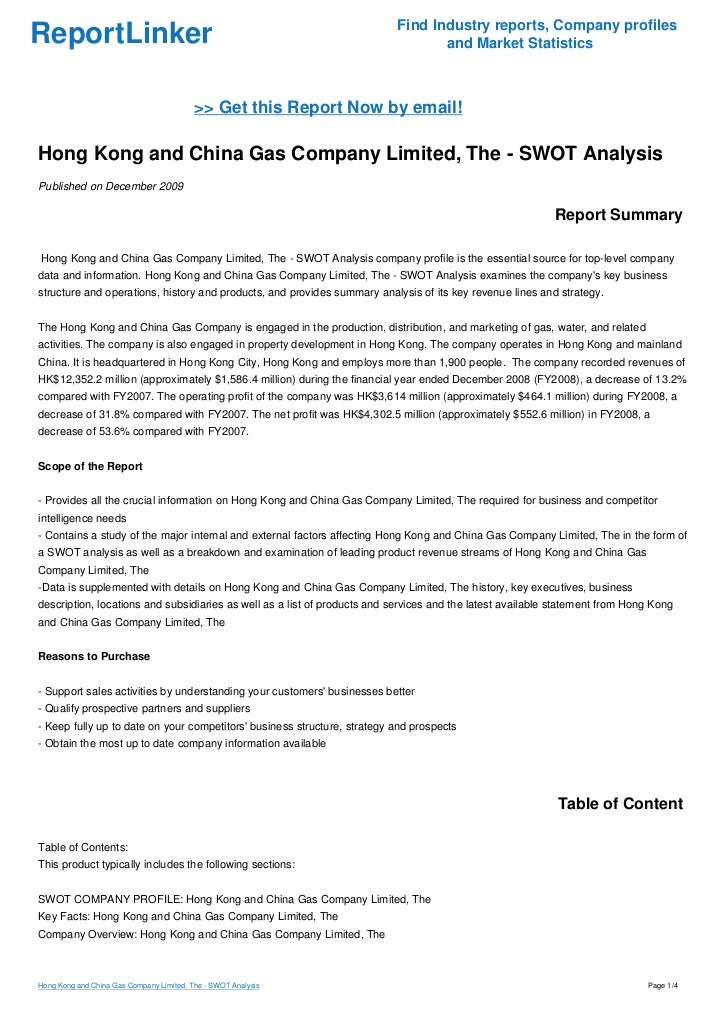 ReportLinker

Find Industry reports, Company profiles and Market Statistics

>> Get this Report Now by email!

Hong Kong and China Gas Company Limited, The - SWOT Analysis

Published on December 2009

Report Summary

Hong Kong and China Gas Company Limited, The - SWOT Analysis company profile is the essential source for top-level company data and information. Hong Kong and China Gas Company Limited, The - SWOT Analysis examines the company's key business structure and operations, history and products, and provides summary analysis of its key revenue lines and strategy.

The Hong Kong and China Gas Company is engaged in the production, distribution, and marketing of gas, water, and related activities. The company is also engaged in property development in Hong Kong. The company operates in Hong Kong and mainland China. It is headquartered in Hong Kong City, Hong Kong and employs more than 1,900 people. The company recorded revenues of HK$12,352.2 million (approximately $1,586.4 million) during the financial year ended December 2008 (FY2008), a decrease of 13.2% compared with FY2007. The operating profit of the company was HK$3,614 million (approximately $464.1 million) during FY2008, a decrease of 31.8% compared with FY2007. The net profit was HK$4,302.5 million (approximately $552.6 million) in FY2008, a decrease of 53.6% compared with FY2007.

Scope of the Report

- Provides all the crucial information on Hong Kong and China Gas Company Limited, The required for business and competitor intelligence needs
- Contains a study of the major internal and external factors affecting Hong Kong and China Gas Company Limited, The in the form of a SWOT analysis as well as a breakdown and examination of leading product revenue streams of Hong Kong and China Gas Company Limited, The
-Data is supplemented with details on Hong Kong and China Gas Company Limited, The history, key executives, business description, locations and subsidiaries as well as a list of products and services and the latest available statement from Hong Kong and China Gas Company Limited, The

Reasons to Purchase

- Support sales activities by understanding your customers' businesses better
- Qualify prospective partners and suppliers
- Keep fully up to date on your competitors' business structure, strategy and prospects
- Obtain the most up to date company information available

Table of Content

Table of Contents:
This product typically includes the following sections:

SWOT COMPANY PROFILE: Hong Kong and China Gas Company Limited, The
Key Facts: Hong Kong and China Gas Company Limited, The
Company Overview: Hong Kong and China Gas Company Limited, The

Hong Kong and China Gas Company Limited, The - SWOT Analysis

Page 1/4